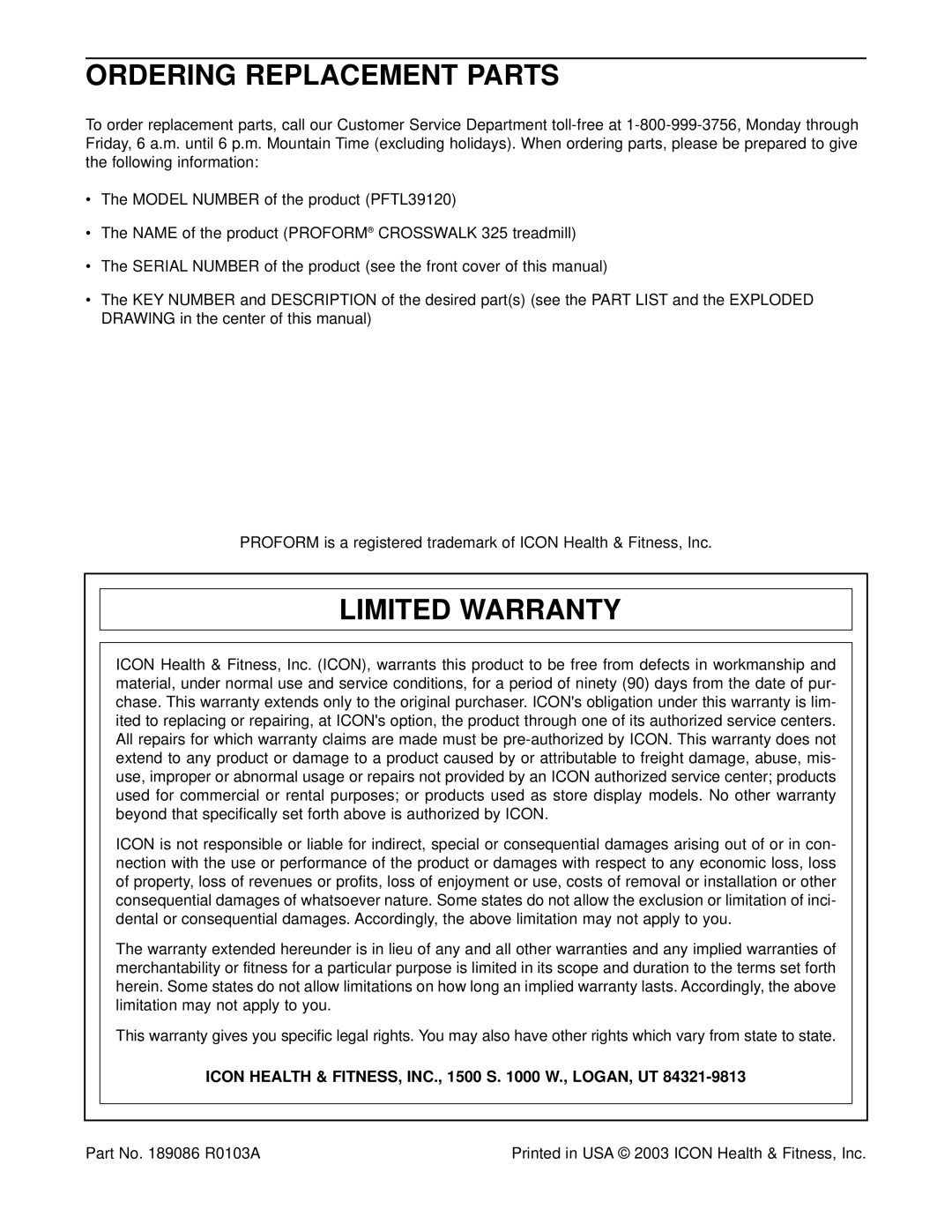 ORDERING REPLACEMENT PARTS

To order replacement parts, call our Customer Service Department toll-free at 1-800-999-3756, Monday through Friday, 6 a.m. until 6 p.m. Mountain Time (excluding holidays). When ordering parts, please be prepared to give the following information:

• The MODEL NUMBER of the product (PFTL39120)

• The NAME of the product (PROFORM® CROSSWALK 325 treadmill)

• The SERIAL NUMBER of the product (see the front cover of this manual)

• The KEY NUMBER and DESCRIPTION of the desired part(s) (see the PART LIST and the EXPLODED DRAWING in the center of this manual)

PROFORM is a registered trademark of ICON Health & Fitness, Inc.

LIMITED WARRANTY

ICON Health & Fitness, Inc. (ICON), warrants this product to be free from defects in workmanship and material, under normal use and service conditions, for a period of ninety (90) days from the date of purchase. This warranty extends only to the original purchaser. ICON's obligation under this warranty is limited to replacing or repairing, at ICON's option, the product through one of its authorized service centers. All repairs for which warranty claims are made must be pre-authorized by ICON. This warranty does not extend to any product or damage to a product caused by or attributable to freight damage, abuse, misuse, improper or abnormal usage or repairs not provided by an ICON authorized service center; products used for commercial or rental purposes; or products used as store display models. No other warranty beyond that specifically set forth above is authorized by ICON.

ICON is not responsible or liable for indirect, special or consequential damages arising out of or in connection with the use or performance of the product or damages with respect to any economic loss, loss of property, loss of revenues or profits, loss of enjoyment or use, costs of removal or installation or other consequential damages of whatsoever nature. Some states do not allow the exclusion or limitation of incidental or consequential damages. Accordingly, the above limitation may not apply to you.

The warranty extended hereunder is in lieu of any and all other warranties and any implied warranties of merchantability or fitness for a particular purpose is limited in its scope and duration to the terms set forth herein. Some states do not allow limitations on how long an implied warranty lasts. Accordingly, the above limitation may not apply to you.

This warranty gives you specific legal rights. You may also have other rights which vary from state to state.

ICON HEALTH & FITNESS, INC., 1500 S. 1000 W., LOGAN, UT 84321-9813

Part No. 189086 R0103A

Printed in USA © 2003 ICON Health & Fitness, Inc.